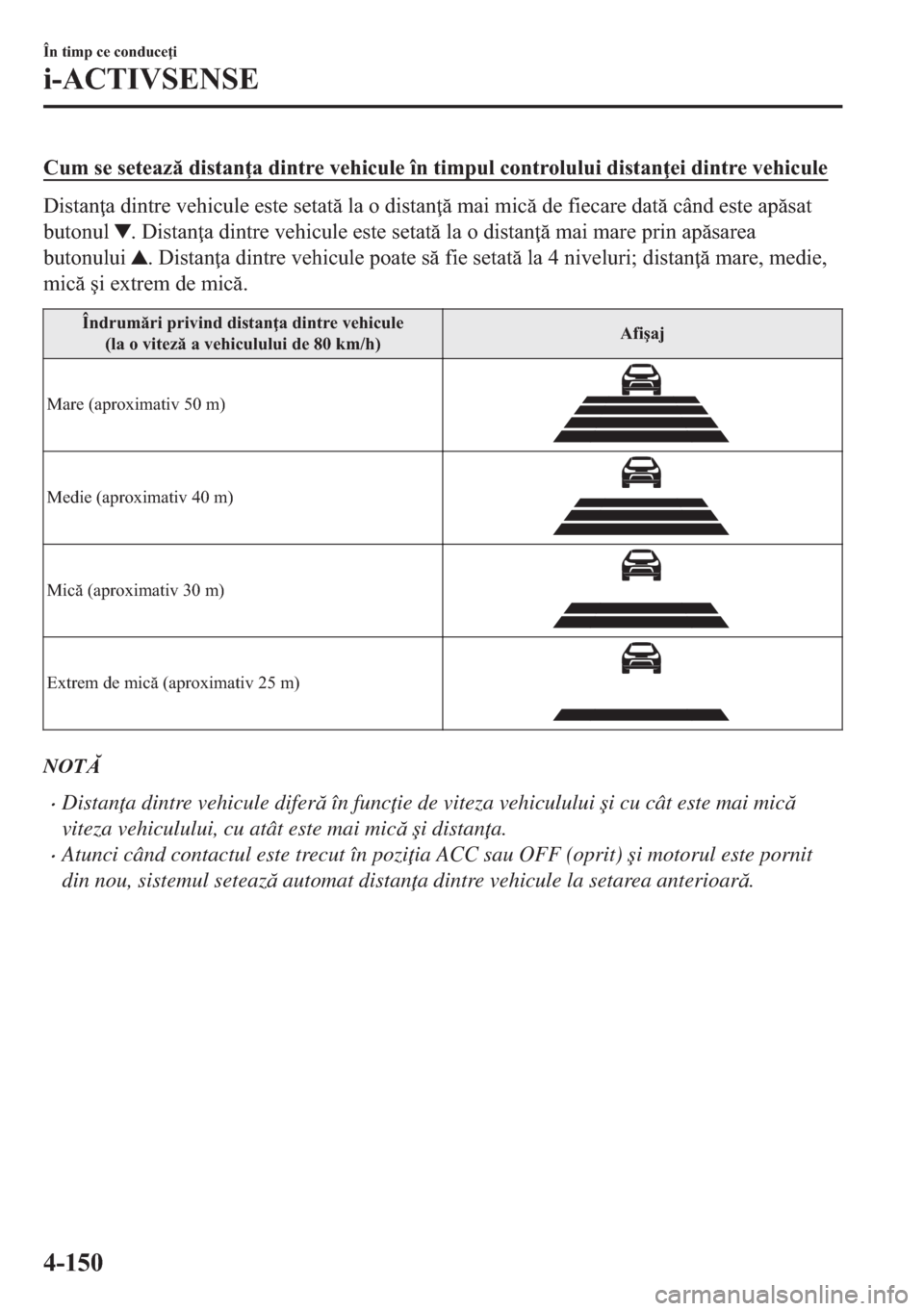 În timp ce conduceţi

i-ACTIVSENSE

Cum se setează distanţa dintre vehicule în timpul controlului distanţei dintre vehicule

Distanţa dintre vehicule este setată la o distanţă mai mică de fiecare dată când este apăsat butonul ▼. Distanţa dintre vehicule este setată la o distanţă mai mare prin apăsarea butonului ▲. Distanţa dintre vehicule poate să fie setată la 4 niveluri; distanţă mare, medie, mică şi extrem de mică.

| Îndrumări privind distanţa dintre vehicule (la o viteză a vehiculului de 80 km/h) | Afişaj |
|---|---|
| Mare (aproximativ 50 m) | |
| Medie (aproximativ 40 m) | |
| Mică (aproximativ 30 m) | |
| Extrem de mică (aproximativ 25 m) | |

NOTĂ

• Distanţa dintre vehicule diferă în funcţie de viteza vehiculului şi cu cât este mai mică viteza vehiculului, cu atât este mai mică şi distanţa.
• Atunci când contactul este trecut în poziţia ACC sau OFF (oprit) şi motorul este pornit din nou, sistemul setează automat distanţa dintre vehicule la setarea anterioară.

4-150

carmanualsonline.info